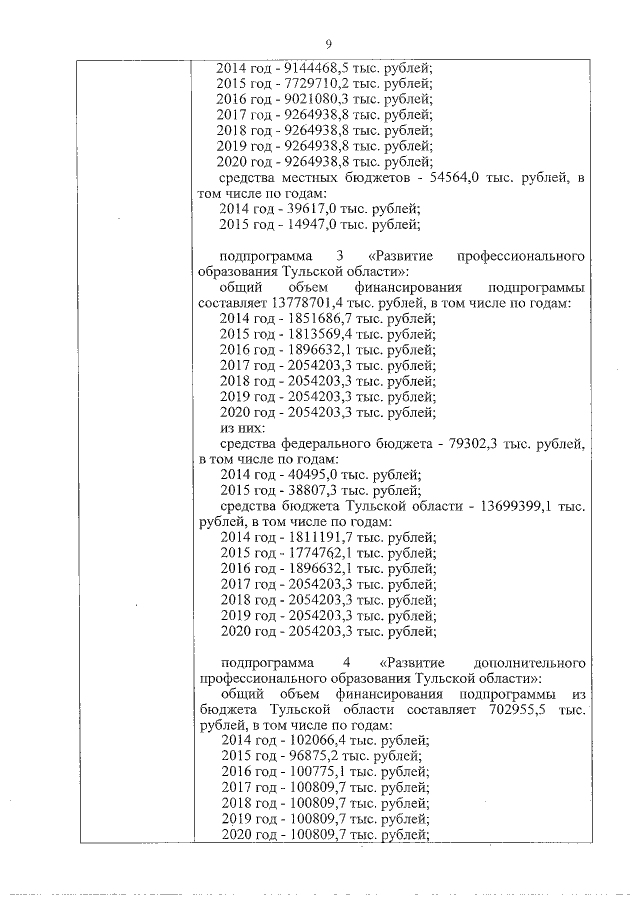 9

2014 год - 9144468,5 тыс. рублей;
2015 год - 7729710,2 тыс. рублей;
2016 год - 9021080,3 тыс. рублей;
2017 год - 9264938,8 тыс. рублей;
2018 год - 9264938,8 тыс. рублей;
2019 год - 9264938,8 тыс. рублей;
2020 год - 9264938,8 тыс. рублей;
средства местных бюджетов - 54564,0 тыс. рублей, в том числе по годам:
2014 год - 39617,0 тыс. рублей;
2015 год - 14947,0 тыс. рублей;

подпрограмма 3 «Развитие профессионального образования Тульской области»:
общий объем финансирования подпрограммы составляет 13778701,4 тыс. рублей, в том числе по годам:
2014 год - 1851686,7 тыс. рублей;
2015 год - 1813569,4 тыс. рублей;
2016 год - 1896632,1 тыс. рублей;
2017 год - 2054203,3 тыс. рублей;
2018 год - 2054203,3 тыс. рублей;
2019 год - 2054203,3 тыс. рублей;
2020 год - 2054203,3 тыс. рублей;
из них:
средства федерального бюджета - 79302,3 тыс. рублей, в том числе по годам:
2014 год - 40495,0 тыс. рублей;
2015 год - 38807,3 тыс. рублей;
средства бюджета Тульской области - 13699399,1 тыс. рублей, в том числе по годам:
2014 год - 1811191,7 тыс. рублей;
2015 год - 1774762,1 тыс. рублей;
2016 год - 1896632,1 тыс. рублей;
2017 год - 2054203,3 тыс. рублей;
2018 год - 2054203,3 тыс. рублей;
2019 год - 2054203,3 тыс. рублей;
2020 год - 2054203,3 тыс. рублей;

подпрограмма 4 «Развитие дополнительного профессионального образования Тульской области»:
общий объем финансирования подпрограммы из бюджета Тульской области составляет 702955,5 тыс. рублей, в том числе по годам:
2014 год - 102066,4 тыс. рублей;
2015 год - 96875,2 тыс. рублей;
2016 год - 100775,1 тыс. рублей;
2017 год - 100809,7 тыс. рублей;
2018 год - 100809,7 тыс. рублей;
2019 год - 100809,7 тыс. рублей;
2020 год - 100809,7 тыс. рублей;